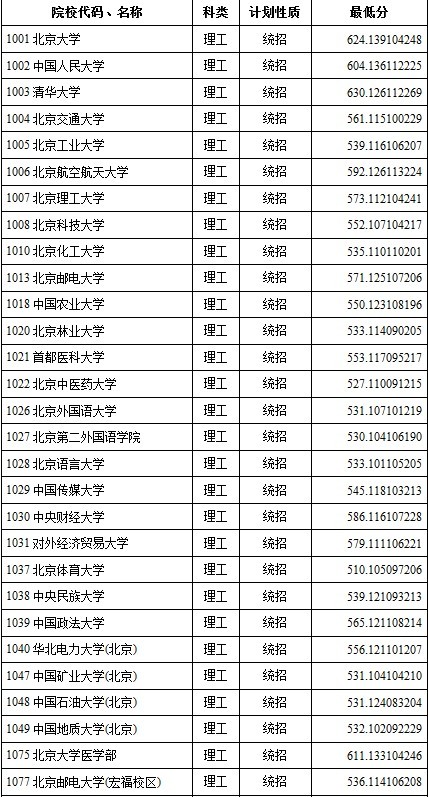 | 院校代码、名称 | 科类 | 计划性质 | 最低分 |
|---|---|---|---|
| 1001 北京大学 | 理工 | 统招 | 624.139104248 |
| 1002 中国人民大学 | 理工 | 统招 | 604.136112225 |
| 1003 清华大学 | 理工 | 统招 | 630.126112269 |
| 1004 北京交通大学 | 理工 | 统招 | 561.115100229 |
| 1005 北京工业大学 | 理工 | 统招 | 539.116106207 |
| 1006 北京航空航天大学 | 理工 | 统招 | 592.126113224 |
| 1007 北京理工大学 | 理工 | 统招 | 573.112104241 |
| 1008 北京科技大学 | 理工 | 统招 | 552.107104217 |
| 1010 北京化工大学 | 理工 | 统招 | 535.110110201 |
| 1013 北京邮电大学 | 理工 | 统招 | 571.125107206 |
| 1018 中国农业大学 | 理工 | 统招 | 550.123108196 |
| 1020 北京林业大学 | 理工 | 统招 | 533.114090205 |
| 1021 首都医科大学 | 理工 | 统招 | 553.117095217 |
| 1022 北京中医药大学 | 理工 | 统招 | 527.110091215 |
| 1026 北京外国语大学 | 理工 | 统招 | 531.107101219 |
| 1027 北京第二外国语学院 | 理工 | 统招 | 530.104106190 |
| 1028 北京语言大学 | 理工 | 统招 | 533.101105205 |
| 1029 中国传媒大学 | 理工 | 统招 | 545.118103213 |
| 1030 中央财经大学 | 理工 | 统招 | 586.116107228 |
| 1031 对外经济贸易大学 | 理工 | 统招 | 579.111106221 |
| 1037 北京体育大学 | 理工 | 统招 | 510.105097206 |
| 1038 中央民族大学 | 理工 | 统招 | 539.121093213 |
| 1039 中国政法大学 | 理工 | 统招 | 565.121108214 |
| 1040 华北电力大学(北京) | 理工 | 统招 | 556.121101207 |
| 1047 中国矿业大学(北京) | 理工 | 统招 | 531.104104210 |
| 1048 中国石油大学(北京) | 理工 | 统招 | 531.124083204 |
| 1049 中国地质大学(北京) | 理工 | 统招 | 532.102092229 |
| 1075 北京大学医学部 | 理工 | 统招 | 611.133104246 |
| 1077 北京邮电大学(宏福校区) | 理工 | 统招 | 536.114106208 |